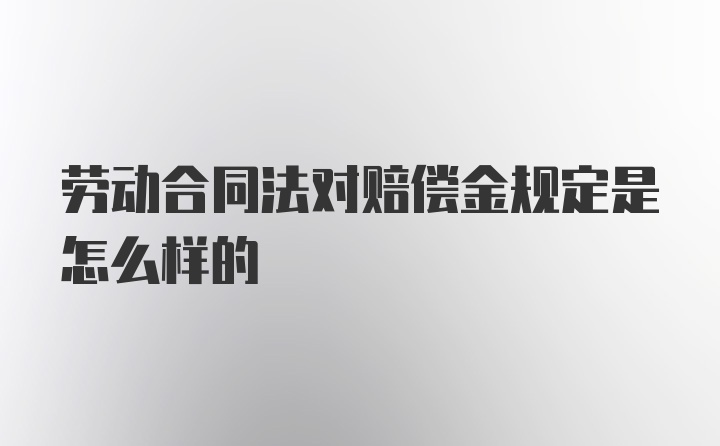 劳动合同法对赔偿金规定是怎么样的